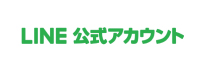 LINE 公式アカウント